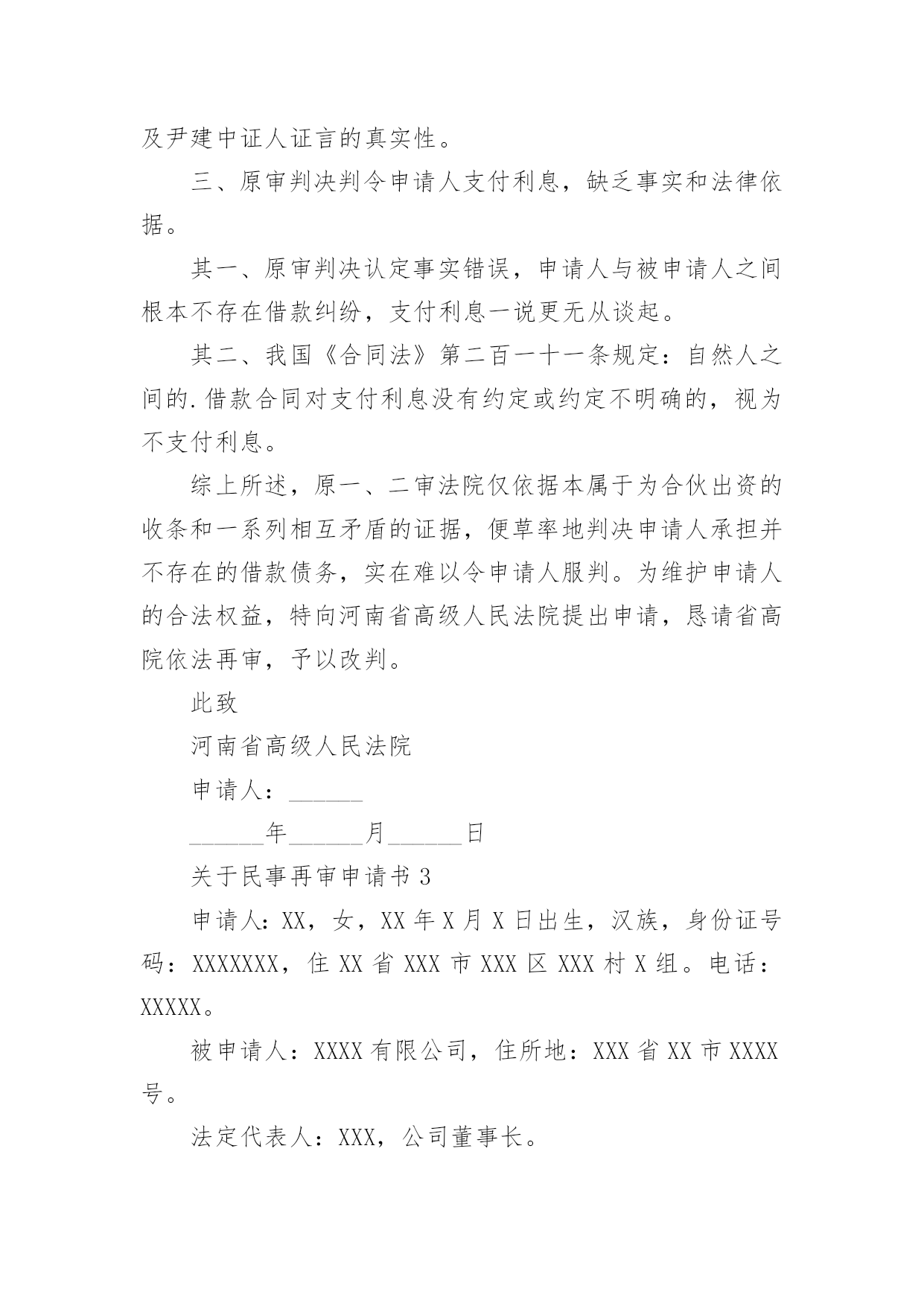 及尹建中证人证言的真实性。

三、原审判决判令申请人支付利息，缺乏事实和法律依据。

其一、原审判决认定事实错误，申请人与被申请人之间根本不存在借款纠纷，支付利息一说更无从谈起。

其二、我国《合同法》第二百一十一条规定：自然人之间的.借款合同对支付利息没有约定或约定不明确的，视为不支付利息。

综上所述，原一、二审法院仅依据本属于为合伙出资的收条和一系列相互矛盾的证据，便草率地判决申请人承担并不存在的借款债务，实在难以令申请人服判。为维护申请人的合法权益，特向河南省高级人民法院提出申请，恳请省高院依法再审，予以改判。

此致

河南省高级人民法院

申请人：______

______年______月______日

关于民事再审申请书 3

申请人：XX，女，XX 年 X 月 X 日出生，汉族，身份证号码：XXXXXXX，住 XX 省 XXX 市 XXX 区 XXX 村 X 组。电话：XXXXX。

被申请人：XXXX 有限公司，住所地：XXX 省 XX 市 XXXX 号。

法定代表人：XXX，公司董事长。